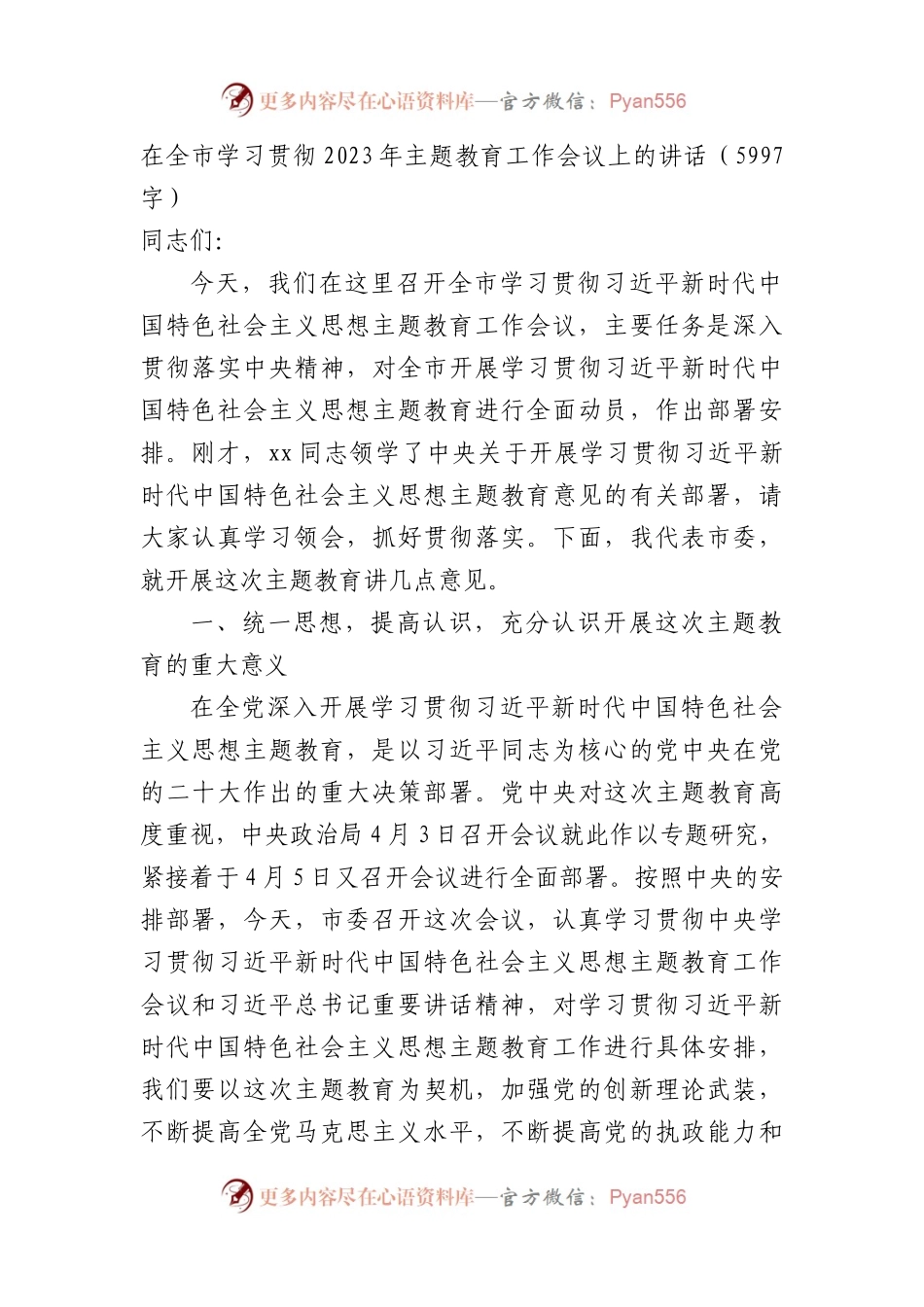 更多内容尽在心语资料库—官方微信：Pyan556

在全市学习贯彻2023年主题教育工作会议上的讲话（5997字）

同志们：

今天，我们在这里召开全市学习贯彻习近平新时代中国特色社会主义思想主题教育工作会议，主要任务是深入贯彻落实中央精神，对全市开展学习贯彻习近平新时代中国特色社会主义思想主题教育进行全面动员，作出部署安排。刚才，xx同志领学了中央关于开展学习贯彻习近平新时代中国特色社会主义思想主题教育意见的有关部署，请大家认真学习领会，抓好贯彻落实。下面，我代表市委，就开展这次主题教育讲几点意见。

一、统一思想，提高认识，充分认识开展这次主题教育的重大意义

在全党深入开展学习贯彻习近平新时代中国特色社会主义思想主题教育，是以习近平同志为核心的党中央在党的二十大作出的重大决策部署。党中央对这次主题教育高度重视，中央政治局4月3日召开会议就此作以专题研究，紧接着于4月5日又召开会议进行全面部署。按照中央的安排部署，今天，市委召开这次会议，认真学习贯彻中央学习贯彻习近平新时代中国特色社会主义思想主题教育工作会议和习近平总书记重要讲话精神，对学习贯彻习近平新时代中国特色社会主义思想主题教育工作进行具体安排，我们要以这次主题教育为契机，加强党的创新理论武装，不断提高全党马克思主义水平，不断提高党的执政能力和

更多内容尽在心语资料库—官方微信：Pyan556